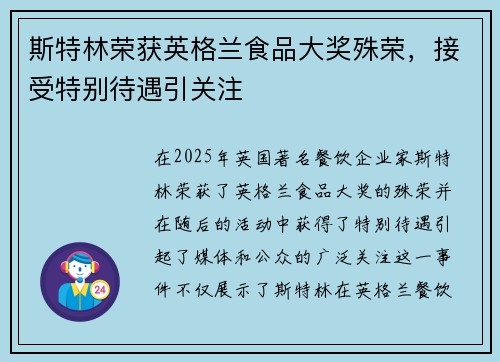 斯特林荣获英格兰食品大奖殊荣，接受特别待遇引关注

在2025年英国著名餐饮企业家斯特林荣获了英格兰食品大奖的殊荣并在随后的活动中获得了特别待遇引起了媒体和公众的广泛关注这一事件不仅展示了斯特林在英格兰餐饮

24